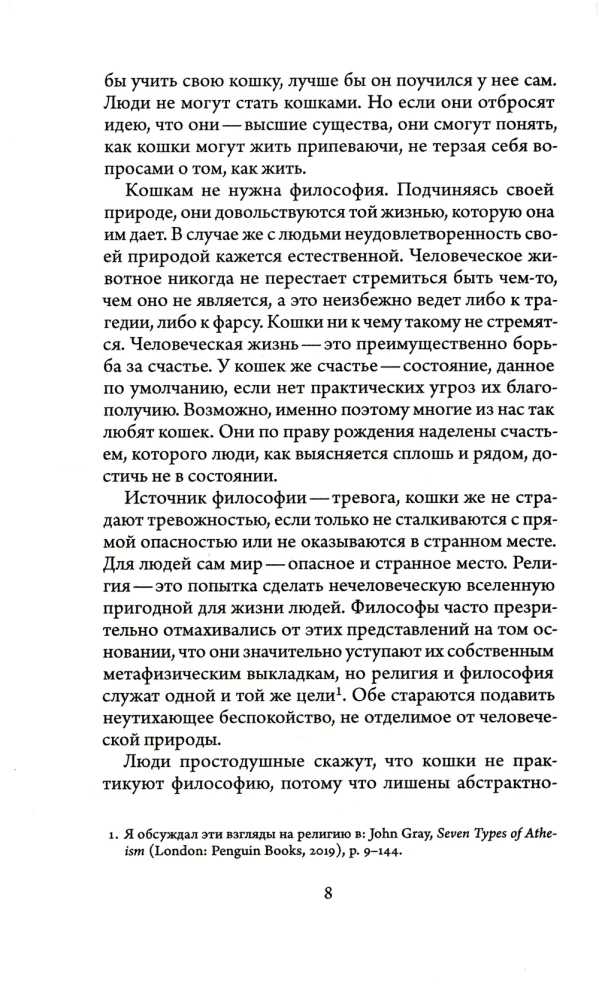 бы учить свою кошку, лучше бы он поучился у нее сам. Люди не могут стать кошками. Но если они отбросят идею, что они — высшие существа, они смогут понять, как кошки могут жить припеваючи, не терзая себя вопросами о том, как жить.

Кошкам не нужна философия. Подчиняясь своей природе, они довольствуются той жизнью, которую она им дает. В случае же с людьми неудовлетворенность своей природой кажется естественной. Человеческое животное никогда не перестает стремиться быть чем-то, чем оно не является, а это неизбежно ведет либо к трагедии, либо к фарсу. Кошки ни к чему такому не стремятся. Человеческая жизнь — это преимущественно борьба за счастье. У кошек же счастье — состояние, данное по умолчанию, если нет практических угроз их благополучию. Возможно, именно поэтому многие из нас так любят кошек. Они по праву рождения наделены счастьем, которого люди, как выясняется сплошь и рядом, достичь не в состоянии.

Источник философии — тревога, кошки же не страдают тревожностью, если только не сталкиваются с прямой опасностью или не оказываются в странном месте. Для людей сам мир — опасное и странное место. Религия — это попытка сделать нечеловеческую вселенную пригодной для жизни людей. Философы часто презрительно отмахивались от этих представлений на том основании, что они значительно уступают их собственным метафизическим выкладкам, но религия и философия служат одной и той же цели$^{1}$. Обе стараются подавить неутихающее беспокойство, не отделимое от человеческой природы.

Люди простодушные скажут, что кошки не практикуют философию, потому что лишены абстрактно-

1. Я обсуждал эти взгляды на религию в: John Gray, Seven Types of Atheism (London: Penguin Books, 2019), p. 9–144.

8